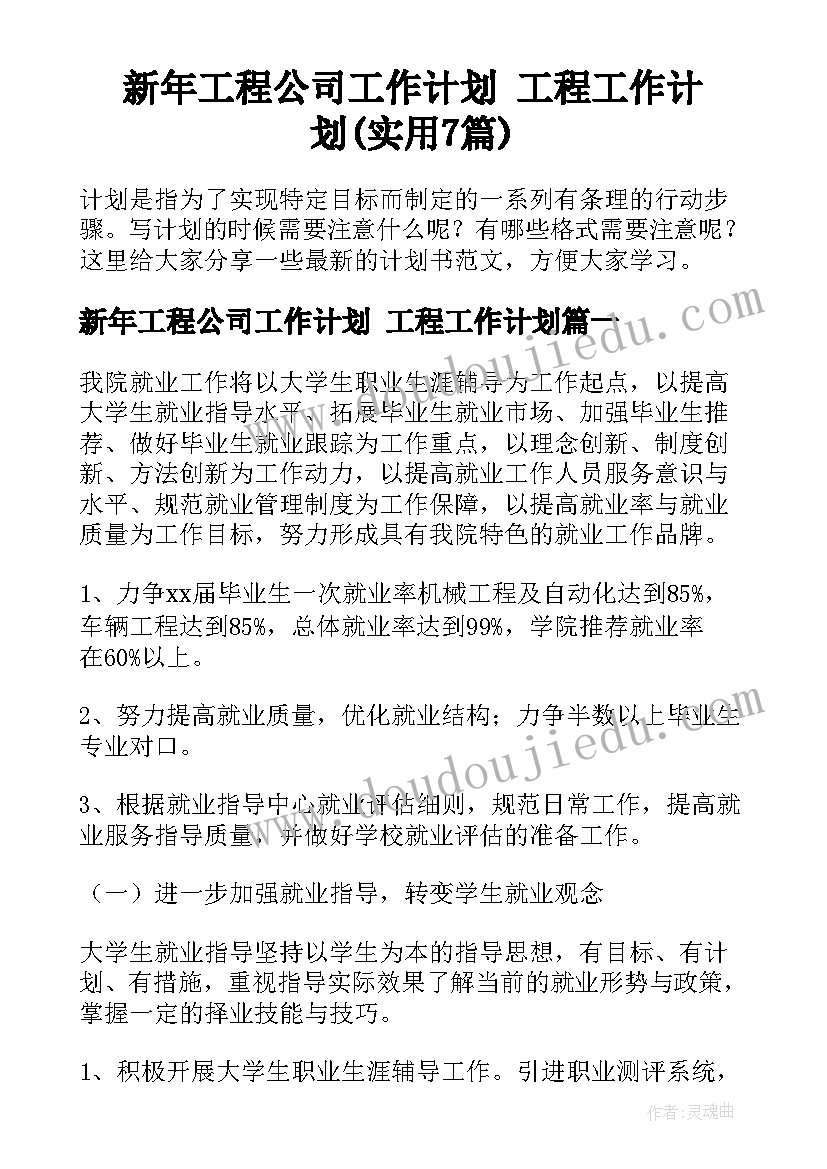 新年工程公司工作计划 工程工作计划(实用7篇)

计划是指为了实现特定目标而制定的一系列有条理的行动步骤。写计划的时候需要注意什么呢？有哪些格式需要注意呢？这里给大家分享一些最新的计划书范文，方便大家学习。

新年工程公司工作计划 工程工作计划篇一

我院就业工作将以大学生职业生涯辅导为工作起点，以提高大学生就业指导水平、拓展毕业生就业市场、加强毕业生推荐、做好毕业生就业跟踪为工作重点，以理念创新、制度创新、方法创新为工作动力，以提高就业工作人员服务意识与水平、规范就业管理制度为工作保障，以提高就业率与就业质量为工作目标，努力形成具有我院特色的就业工作品牌。

1、力争xx届毕业生一次就业率机械工程及自动化达到85%，车辆工程达到85%，总体就业率达到99%，学院推荐就业率在60%以上。

2、努力提高就业质量，优化就业结构；力争半数以上毕业生专业对口。

3、根据就业指导中心就业评估细则，规范日常工作，提高就业服务指导质量，并做好学校就业评估的准备工作。

（一）进一步加强就业指导，转变学生就业观念

大学生就业指导坚持以学生为本的指导思想，有目标、有计划、有措施，重视指导实际效果了解当前的就业形势与政策，掌握一定的择业技能与技巧。

1、积极开展大学生职业生涯辅导工作。引进职业测评系统，

www.doudoujiedu.com

作者：灵魂曲